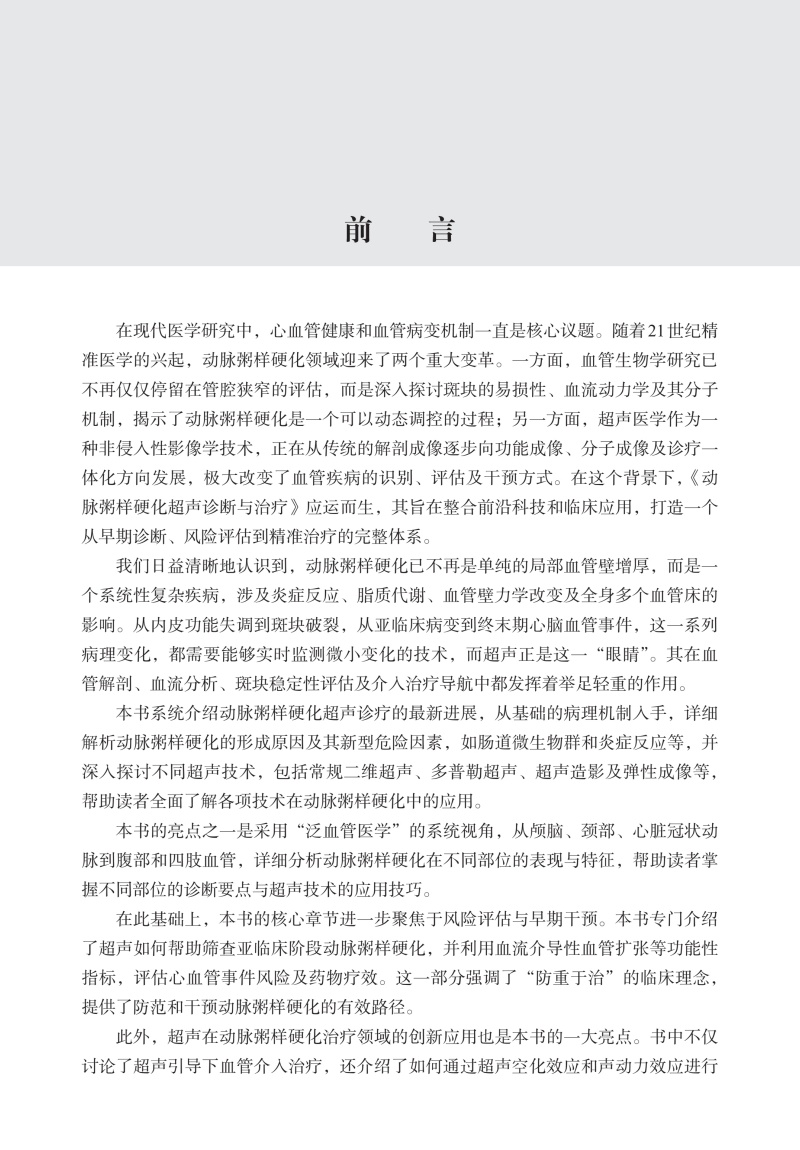 前　言

在现代医学研究中，心血管健康和血管病变机制一直是核心议题。随着21世纪精准医学的兴起，动脉粥样硬化领域迎来了两个重大变革。一方面，血管生物学研究已不再仅仅停留在管腔狭窄的评估，而是深入探讨斑块的易损性、血流动力学及其分子机制，揭示了动脉粥样硬化是一个可以动态调控的过程；另一方面，超声医学作为一种非侵入性影像学技术，正在从传统的解剖成像逐步向功能成像、分子成像及诊疗一体化方向发展，极大改变了血管疾病的识别、评估及干预方式。在这个背景下，《动脉粥样硬化超声诊断与治疗》应运而生，其旨在整合前沿科技和临床应用，打造一个从早期诊断、风险评估到精准治疗的完整体系。

我们日益清晰地认识到，动脉粥样硬化已不再是单纯的局部血管壁增厚，而是一个系统性复杂疾病，涉及炎症反应、脂质代谢、血管壁力学改变及全身多个血管床的影响。从内皮功能失调到斑块破裂，从亚临床病变到终末期心脑血管事件，这一系列病理变化，都需要能够实时监测微小变化的技术，而超声正是这一“眼睛”。其在血管解剖、血流分析、斑块稳定性评估及介入治疗导航中都发挥着举足轻重的作用。

本书系统介绍动脉粥样硬化超声诊疗的最新进展，从基础的病理机制入手，详细解析动脉粥样硬化的形成原因及其新型危险因素，如肠道微生物群和炎症反应等，并深入探讨不同超声技术，包括常规二维超声、多普勒超声、超声造影及弹性成像等，帮助读者全面了解各项技术在动脉粥样硬化中的应用。

本书的亮点之一是采用“泛血管医学”的系统视角，从颅脑、颈部、心脏冠状动脉到腹部和四肢血管，详细分析动脉粥样硬化在不同部位的表现与特征，帮助读者掌握不同部位的诊断要点与超声技术的应用技巧。

在此基础上，本书的核心章节进一步聚焦于风险评估与早期干预。本书专门介绍了超声如何帮助筛查亚临床阶段动脉粥样硬化，并利用血流介导性血管扩张等功能性指标，评估心血管事件风险及药物疗效。这一部分强调了“防重于治”的临床理念，提供了防范和干预动脉粥样硬化的有效路径。

此外，超声在动脉粥样硬化治疗领域的创新应用也是本书的一大亮点。书中不仅讨论了超声引导下血管介入治疗，还介绍了如何通过超声空化效应和声动力效应进行